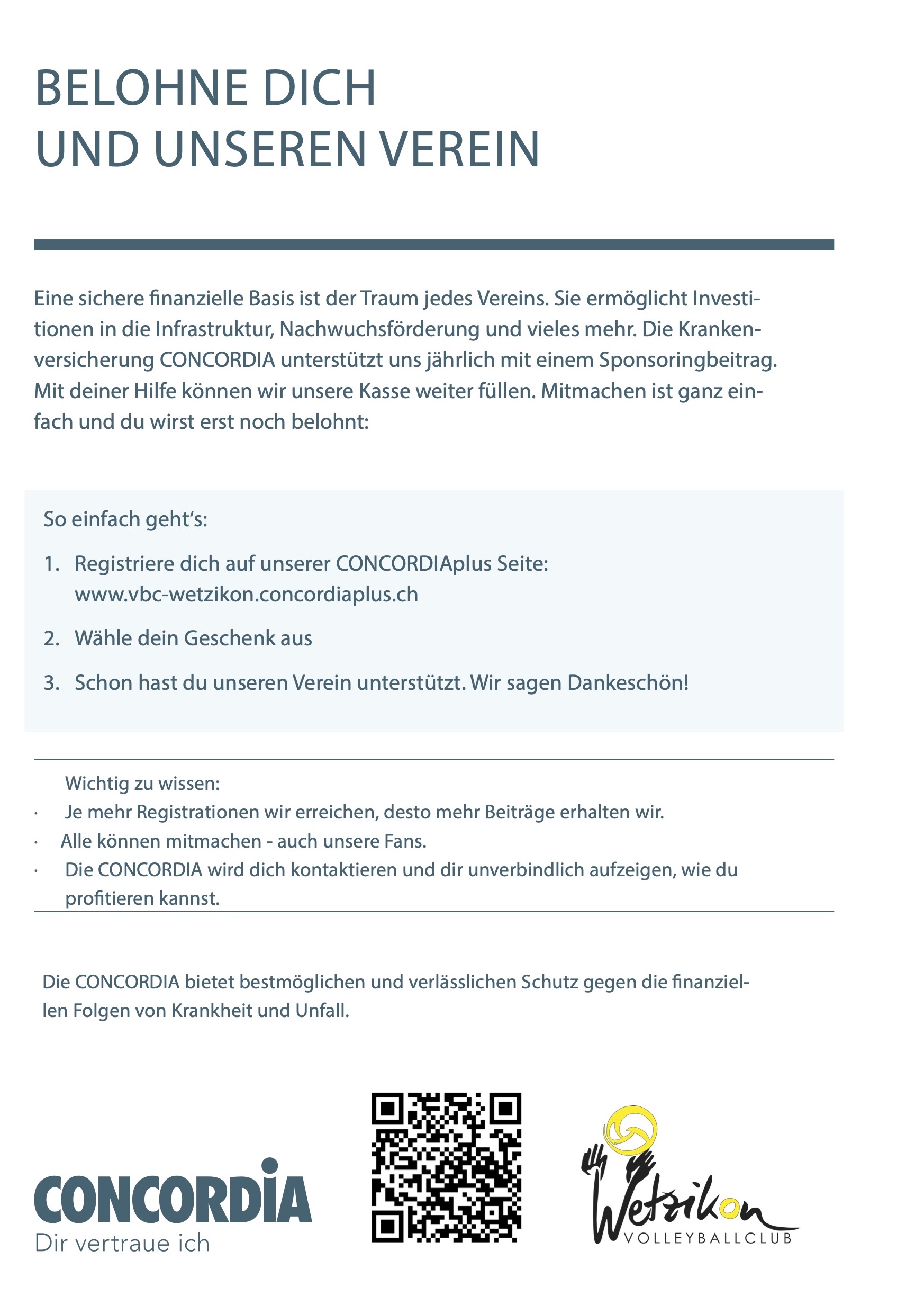 BELOHNE DICH
UND UNSEREN VEREIN

Eine sichere finanzielle Basis ist der Traum jedes Vereins. Sie ermöglicht Investitionen in die Infrastruktur, Nachwuchsförderung und vieles mehr. Die Krankenversicherung CONCORDIA unterstützt uns jährlich mit einem Sponsoringbeitrag. Mit deiner Hilfe können wir unsere Kasse weiter füllen. Mitmachen ist ganz einfach und du wirst erst noch belohnt:

So einfach geht's:

1. Registriere dich auf unserer CONCORDIAplus Seite: www.vbc-wetzikon.concordiaplus.ch

2. Wähle dein Geschenk aus

3. Schon hast du unseren Verein unterstützt. Wir sagen Dankeschön!

Wichtig zu wissen:
· Je mehr Registrationen wir erreichen, desto mehr Beiträge erhalten wir.
· Alle können mitmachen - auch unsere Fans.
· Die CONCORDIA wird dich kontaktieren und dir unverbindlich aufzeigen, wie du profitieren kannst.

Die CONCORDIA bietet bestmöglichen und verlässlichen Schutz gegen die finanziellen Folgen von Krankheit und Unfall.

CONCORDIA
Dir vertraue ich

Wetzikon
VOLLEYBALLCLUB